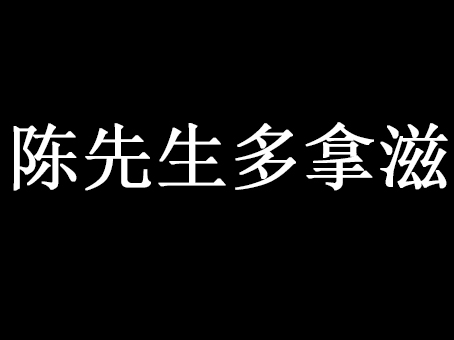 陈先生多拿滋